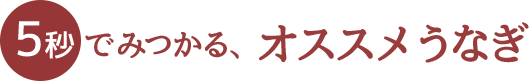 5秒でみつかる、オススメうなぎ